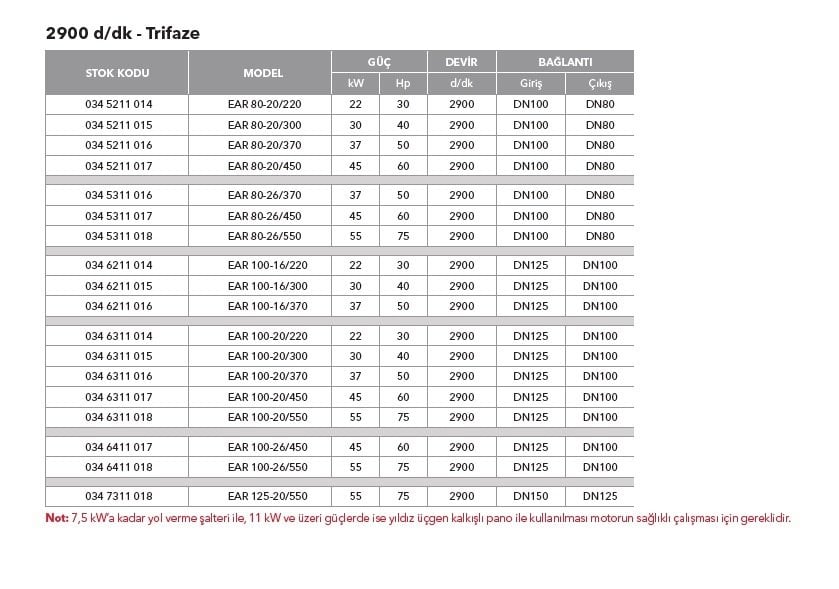 2900 d/dk - Trifaze

| STOK KODU | MODEL | GÜÇ kW | GÜÇ Hp | DEVİR d/dk | BAĞLANTI Giriş | BAĞLANTI Çıkış |
|---|---|---|---|---|---|---|
| 034 5211 014 | EAR 80-20/220 | 22 | 30 | 2900 | DN100 | DN80 |
| 034 5211 015 | EAR 80-20/300 | 30 | 40 | 2900 | DN100 | DN80 |
| 034 5211 016 | EAR 80-20/370 | 37 | 50 | 2900 | DN100 | DN80 |
| 034 5211 017 | EAR 80-20/450 | 45 | 60 | 2900 | DN100 | DN80 |
| 034 5311 016 | EAR 80-26/370 | 37 | 50 | 2900 | DN100 | DN80 |
| 034 5311 017 | EAR 80-26/450 | 45 | 60 | 2900 | DN100 | DN80 |
| 034 5311 018 | EAR 80-26/550 | 55 | 75 | 2900 | DN100 | DN80 |
| 034 6211 014 | EAR 100-16/220 | 22 | 30 | 2900 | DN125 | DN100 |
| 034 6211 015 | EAR 100-16/300 | 30 | 40 | 2900 | DN125 | DN100 |
| 034 6211 016 | EAR 100-16/370 | 37 | 50 | 2900 | DN125 | DN100 |
| 034 6311 014 | EAR 100-20/220 | 22 | 30 | 2900 | DN125 | DN100 |
| 034 6311 015 | EAR 100-20/300 | 30 | 40 | 2900 | DN125 | DN100 |
| 034 6311 016 | EAR 100-20/370 | 37 | 50 | 2900 | DN125 | DN100 |
| 034 6311 017 | EAR 100-20/450 | 45 | 60 | 2900 | DN125 | DN100 |
| 034 6311 018 | EAR 100-20/550 | 55 | 75 | 2900 | DN125 | DN100 |
| 034 6411 017 | EAR 100-26/450 | 45 | 60 | 2900 | DN125 | DN100 |
| 034 6411 018 | EAR 100-26/550 | 55 | 75 | 2900 | DN125 | DN100 |
| 034 7311 018 | EAR 125-20/550 | 55 | 75 | 2900 | DN150 | DN125 |

Not: 7,5 kW'a kadar yol verme şalteri ile, 11 kW ve üzeri güçlerde ise yıldız üçgen kalkışlı pano ile kullanılması motorun sağlıklı çalışması için gereklidir.